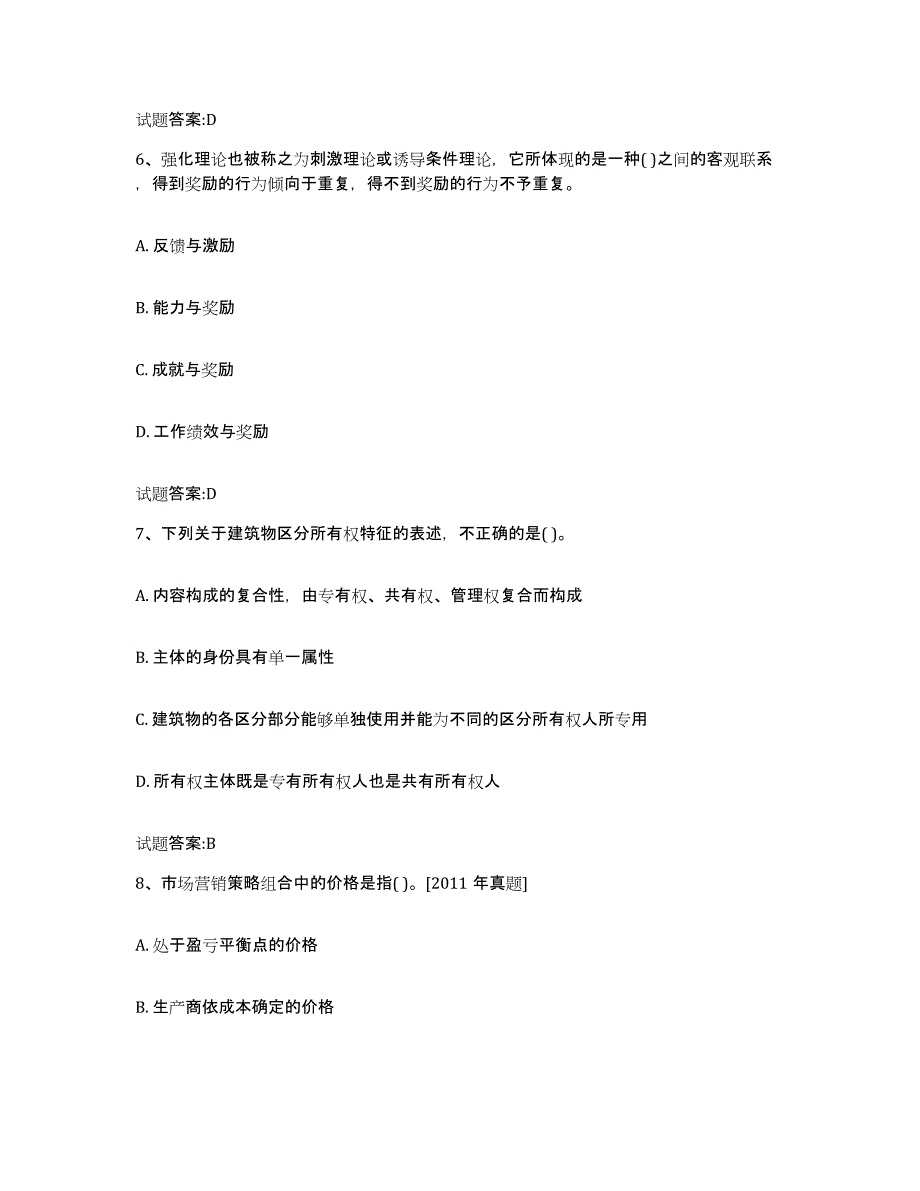 试题答案:D

6、强化理论也被称之为刺激理论或诱导条件理论，它所体现的是一种( )之间的客观联系，得到奖励的行为倾向于重复，得不到奖励的行为不予重复。

A. 反馈与激励

B. 能力与奖励

C. 成就与奖励

D. 工作绩效与奖励

试题答案:D

7、下列关于建筑物区分所有权特征的表述，不正确的是( )。

A. 内容构成的复合性，由专有权、共有权、管理权复合而构成

B. 主体的身份具有单一属性

C. 建筑物的各区分部分能够单独使用并能为不同的区分所有权人所专用

D. 所有权主体既是专有所有权人也是共有所有权人

试题答案:B

8、市场营销策略组合中的价格是指( )。[2011 年真题]

A. 处于盈亏平衡点的价格

B. 生产商依成本确定的价格